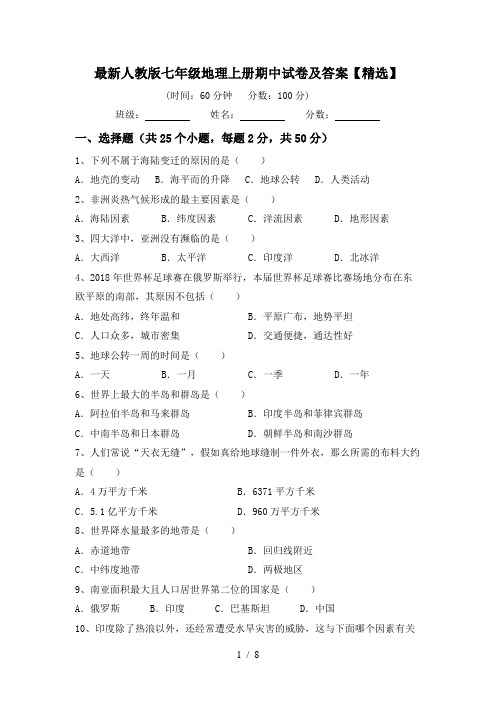 最新人教版七年级地理上册期中试卷及答案【精选】

（时间：60 分钟　分数：100 分）

班级：________　姓名：________　分数：________

一、选择题（共 25 个小题，每题 2 分，共 50 分）

1、下列不属于海陆变迁的原因的是（　　）

A. 地壳的变动　B. 海平面的升降　C. 地球公转　D. 人类活动

2、非洲炎热气候形成的最主要因素是（　　）

A. 海陆因素　B. 纬度因素　C. 洋流因素　D. 地形因素

3、四大洋中，亚洲没有濒临的是（　　）

A. 大西洋　B. 太平洋　C. 印度洋　D. 北冰洋

4、2018 年世界杯足球赛在俄罗斯举行，本届世界杯足球赛比赛场地分布在东欧平原的南部，其原因不包括（　　）

A. 地处高纬，终年温和　B. 平原广布，地势平坦

C. 人口众多，城市密集　D. 交通便捷，通达性好

5、地球公转一周的时间是（　　）

A. 一天　B. 一月　C. 一季　D. 一年

6、世界上最大的半岛和群岛是（　　）

A. 阿拉伯半岛和马来群岛　B. 印度半岛和菲律宾群岛

C. 中南半岛和日本群岛　D. 朝鲜半岛和南沙群岛

7、人们常说“天衣无缝”，假如真给地球缝制一件外衣，那么所需的布料大约是（　　）

A. 4 万平方千米　B. 6371 平方千米

C. 5.1 亿平方千米　D. 960 万平方千米

8、世界降水量最多的地带是（　　）

A. 赤道地带　B. 回归线附近

C. 中纬度地带　D. 两极地区

9、南亚面积最大且人口居世界第二位的国家是（　　）

A. 俄罗斯　B. 印度　C. 巴基斯坦　D. 中国

10、印度除了热浪以外，还经常遭受水旱灾害的威胁，这与下面哪个因素有关

1 / 8